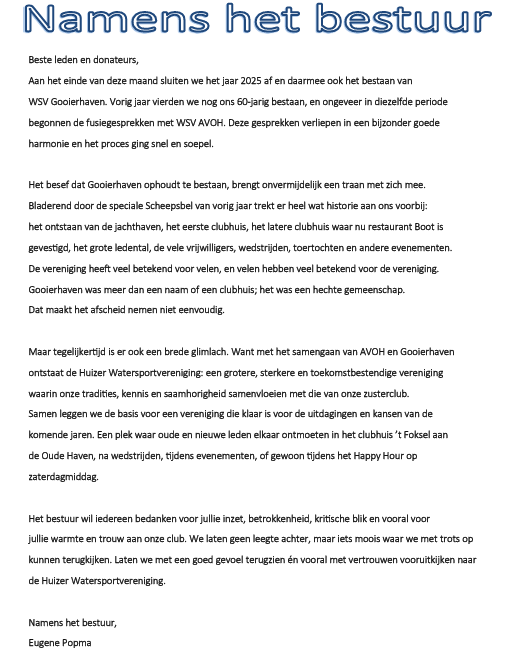 Namens het bestuur

Beste leden en donateurs,
Aan het einde van deze maand sluiten we het jaar 2025 af en daarmee ook het bestaan van WSV Gooierhaven. Vorig jaar vierden we nog ons 60-jarig bestaan, en ongeveer in diezelfde periode begonnen de fusiegesprekken met WSV AVOH. Deze gesprekken verliepen in een bijzonder goede harmonie en het proces ging snel en soepel.

Het besef dat Gooierhaven ophoudt te bestaan, brengt onvermijdelijk een traan met zich mee. Bladerend door de speciale Scheepsbel van vorig jaar trekt er heel wat historie aan ons voorbij: het ontstaan van de jachthaven, het eerste clubhuis, het latere clubhuis waar nu restaurant Boot is gevestigd, het grote ledental, de vele vrijwilligers, wedstrijden, toertochten en andere evenementen. De vereniging heeft veel betekend voor velen, en velen hebben veel betekend voor de vereniging. Gooierhaven was meer dan een naam of een clubhuis; het was een hechte gemeenschap.
Dat maakt het afscheid nemen niet eenvoudig.

Maar tegelijkertijd is er ook een brede glimlach. Want met het samengaan van AVOH en Gooierhaven ontstaat de Huizer Watersportvereniging: een grotere, sterkere en toekomstbestendige vereniging waarin onze tradities, kennis en saamhorigheid samenvloeien met die van onze zusterclub.
Samen leggen we de basis voor een vereniging die klaar is voor de uitdagingen en kansen van de komende jaren. Een plek waar oude en nieuwe leden elkaar ontmoeten in het clubhuis 't Foksel aan de Oude Haven, na wedstrijden, tijdens evenementen, of gewoon tijdens het Happy Hour op zaterdagmiddag.

Het bestuur wil iedereen bedanken voor jullie inzet, betrokkenheid, kritische blik en vooral voor jullie warmte en trouw aan onze club. We laten geen leegte achter, maar iets moois waar we met trots op kunnen terugkijken. Laten we met een goed gevoel terugzien én vooral met vertrouwen vooruitkijken naar de Huizer Watersportvereniging.

Namens het bestuur,
Eugene Popma